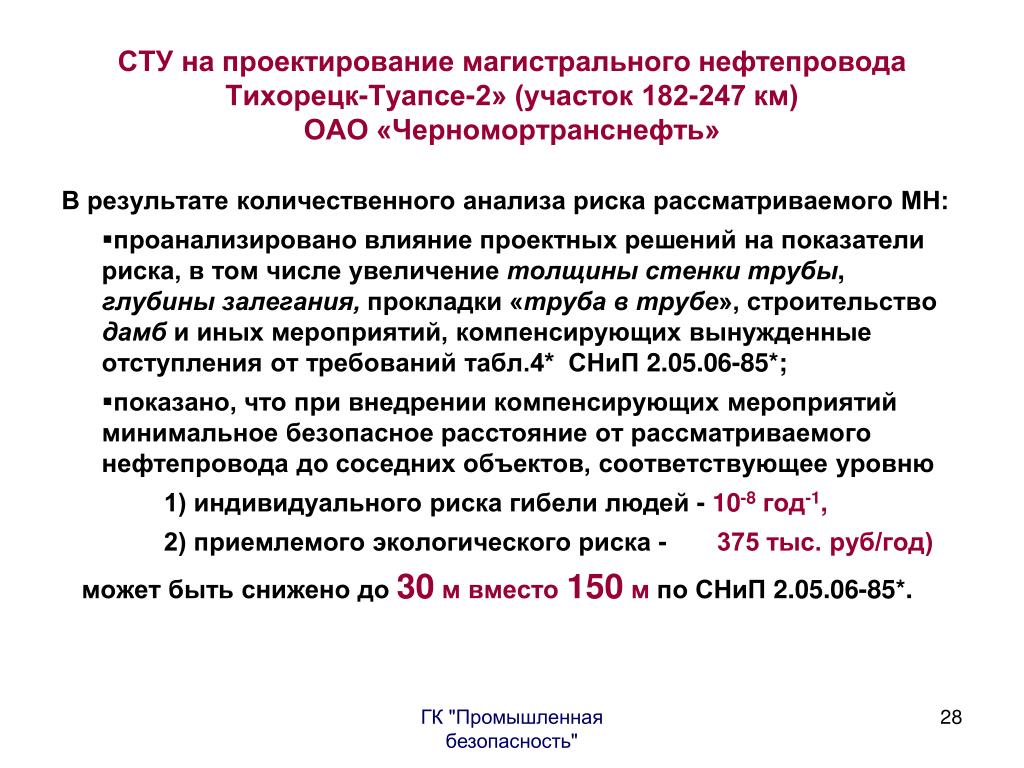 СТУ на проектирование магистрального нефтепровода Тихорецк-Туапсе-2» (участок 182-247 км)
ОАО «Черномортранснефть»

В результате количественного анализа риска рассматриваемого МН:

▪проанализировано влияние проектных решений на показатели риска, в том числе увеличение толщины стенки трубы, глубины залегания, прокладки «труба в трубе», строительство дамб и иных мероприятий, компенсирующих вынужденные отступления от требований табл.4* СНиП 2.05.06-85*;

▪показано, что при внедрении компенсирующих мероприятий минимальное безопасное расстояние от рассматриваемого нефтепровода до соседних объектов, соответствующее уровню

1) индивидуального риска гибели людей - $10^{-8}$ год$^{-1}$,

2) приемлемого экологического риска - 375 тыс. руб/год)

может быть снижено до 30 м вместо 150 м по СНиП 2.05.06-85*.

ГК "Промышленная безопасность"

28